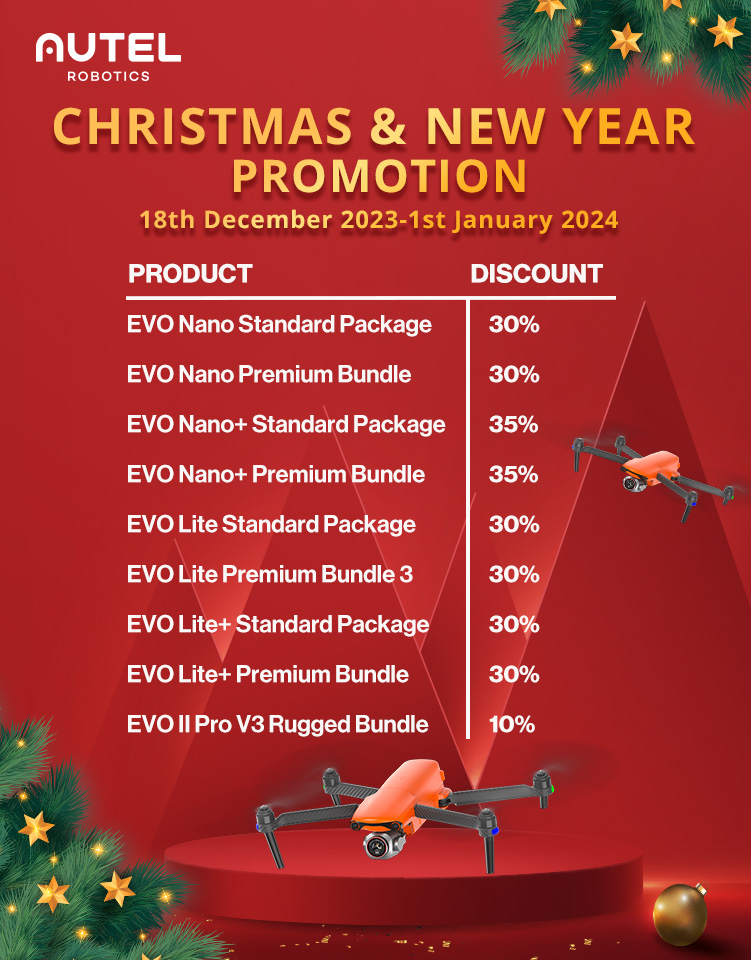 AUTEL
ROBOTICS

CHRISTMAS & NEW YEAR PROMOTION

18th December 2023-1st January 2024

| PRODUCT | DISCOUNT |
|---|---|
| EVO Nano Standard Package | 30% |
| EVO Nano Premium Bundle | 30% |
| EVO Nano+ Standard Package | 35% |
| EVO Nano+ Premium Bundle | 35% |
| EVO Lite Standard Package | 30% |
| EVO Lite Premium Bundle 3 | 30% |
| EVO Lite+ Standard Package | 30% |
| EVO Lite+ Premium Bundle | 30% |
| EVO II Pro V3 Rugged Bundle | 10% |